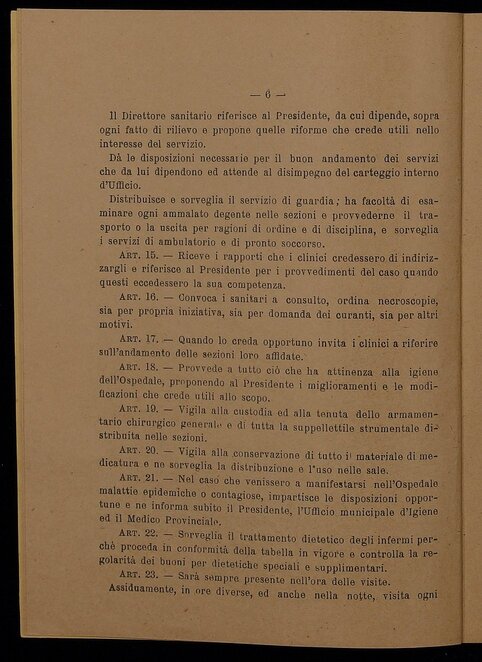 — 6 —

Il Direttore sanitario riferisce al Presidente, da cui dipende, sopra ogni fatto di rilievo e propone quelle riforme che crede utili nello interesse del servizio.

Dà le disposizioni necessarie per il buon andamento dei servizi che da lui dipendono ed attende al disimpegno del carteggio interno d'Ufficio.

Distribuisce e sorveglia il servizio di guardia; ha facoltà di esaminare ogni ammalato degente nelle sezioni e provvederne il trasporto o la uscita per ragioni di ordine e di disciplina, e sorveglia i servizi di ambulatorio e di pronto soccorso.

ART. 15. — Riceve i rapporti che i clinici credessero di indirizzargli e riferisce al Presidente per i provvedimenti del caso quando questi eccedessero la sua competenza.

ART. 16. — Convoca i sanitari a consulto, ordina necroscopie, sia per propria iniziativa, sia per domanda dei curanti, sia per altri motivi.

ART. 17. — Quando lo creda opportuno invita i clinici a riferire sull'andamento delle sezioni loro affidate.

ART. 18. — Provvede a tutto ciò che ha attinenza alla igiene dell'Ospedale, proponendo al Presidente i miglioramenti e le modificazioni che crede utili allo scopo.

ART. 19. — Vigila alla custodia ed alla tenuta dello armamentario chirurgico generale e di tutta la suppellettile strumentale distribuita nelle sezioni.

ART. 20. — Vigila alla conservazione di tutto il materiale di medicatura e ne sorveglia la distribuzione e l'uso nelle sale.

ART. 21. — Nel caso che venissero a manifestarsi nell'Ospedale malattie epidemiche o contagiose, impartisce le disposizioni opportune e ne informa subito il Presidente, l'Ufficio municipale d'Igiene ed il Medico Provinciale.

ART. 22. — Sorveglia il trattamento dietetico degli infermi perchè proceda in conformità della tabella in vigore e controlla la regolarità dei buoni per dietetiche speciali e supplimentari.

ART. 23. — Sarà sempre presente nell'ora delle visite.

Assiduamente, in ore diverse, ed anche nella notte, visita ogni